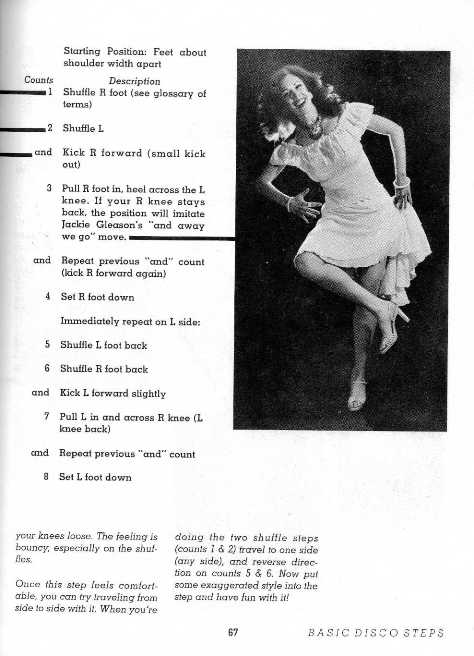 Starting Position: Feet about shoulder width apart

| Counts | Description |
|---|---|
| 1 | Shuffle R foot (see glossary of terms) |
| 2 | Shuffle L |
| and | Kick R forward (small kick out) |
| 3 | Pull R foot in, heel across the L knee. If your R knee stays back, the position will imitate Jackie Gleason's "and away we go" move. |
| and | Repeat previous "and" count (kick R forward again) |
| 4 | Set R foot down |
| | Immediately repeat on L side: |
| 5 | Shuffle L foot back |
| 6 | Shuffle R foot back |
| and | Kick L forward slightly |
| 7 | Pull L in and across R knee (L knee back) |
| and | Repeat previous "and" count |
| 8 | Set L foot down |

your knees loose. The feeling is bouncy, especially on the shuffles.

Once this step feels comfortable, you can try traveling from side to side with it. When you're doing the two shuffle steps (counts 1 & 2) travel to one side (any side), and reverse direction on counts 5 & 6. Now put some exaggerated style into the step and have fun with it!

67 BASIC DISCO STEPS